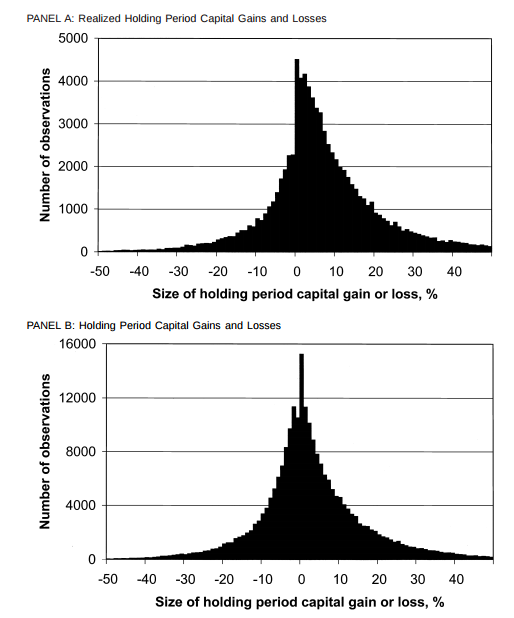 PANEL A: Realized Holding Period Capital Gains and Losses

Number of observations

5000
4000
3000
2000
1000
0

-50 -40 -30 -20 -10 0 10 20 30 40

Size of holding period capital gain or loss, %

PANEL B: Holding Period Capital Gains and Losses

Number of observations

16000
12000
8000
4000
0

-50 -40 -30 -20 -10 0 10 20 30 40

Size of holding period capital gain or loss, %